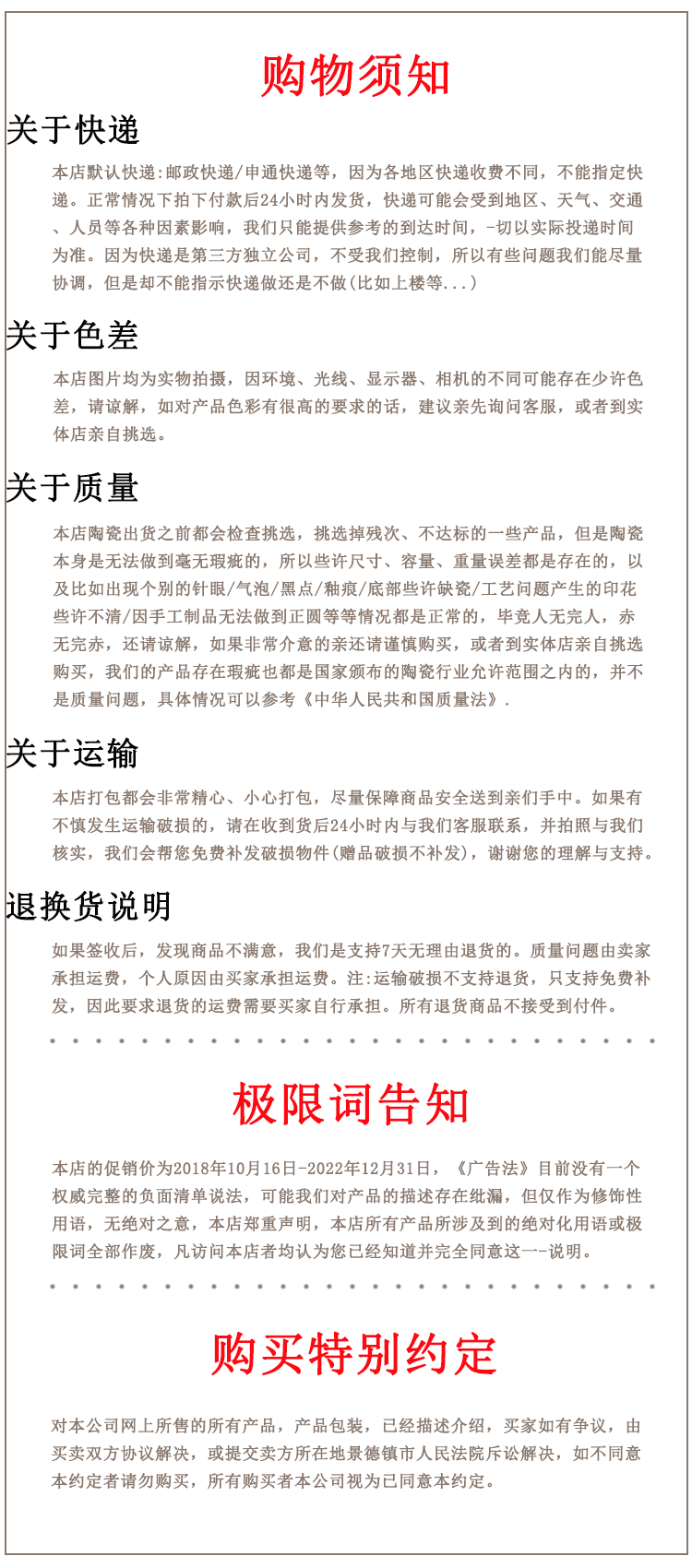 购物须知

关于快递

本店默认快递:邮政快递/申通快递等，因为各地区快递收费不同，不能指定快递。正常情况下拍下付款后24小时内发货，快递可能会受到地区、天气、交通、人员等各种因素影响，我们只能提供参考的到达时间，-切以实际投递时间为准。因为快递是第三方独立公司，不受我们控制，所以有些问题我们能尽量协调，但是却不能指示快递做还是不做(比如上楼等...)

关于色差

本店图片均为实物拍摄，因环境、光线、显示器、相机的不同可能存在少许色差，请谅解，如对产品色彩有很高的要求的话，建议亲先询问客服，或者到实体店亲自挑选。

关于质量

本店陶瓷出货之前都会检查挑选，挑选掉残次、不达标的一些产品，但是陶瓷本身是无法做到毫无瑕疵的，所以些许尺寸、容量、重量误差都是存在的，以及比如出现个别的针眼/气泡/黑点/釉痕/底部些许缺瓷/工艺问题产生的印花些许不清/因手工制品无法做到正圆等等情况都是正常的，毕竟人无完人，赤无完赤，还请谅解，如果非常介意的亲还请谨慎购买，或者到实体店亲自挑选购买，我们的产品存在瑕疵也都是国家颁布的陶瓷行业允许范围之内的，并不是质量问题，具体情况可以参考《中华人民共和国质量法》.

关于运输

本店打包都会非常精心、小心打包，尽量保障商品安全送到亲们手中。如果有不慎发生运输破损的，请在收到货后24小时内与我们客服联系，并拍照与我们核实，我们会帮您免费补发破损物件(赠品破损不补发)，谢谢您的理解与支持。

退换货说明

如果签收后，发现商品不满意，我们是支持7天无理由退货的。质量问题由卖家承担运费，个人原因由买家承担运费。注:运输破损不支持退货，只支持免费补发，因此要求退货的运费需要买家自行承担。所有退货商品不接受到付件。

极限词告知

本店的促销价为2018年10月16日-2022年12月31日，《广告法》目前没有一个权威完整的负面清单说法，可能我们对产品的描述存在纰漏，但仅作为修饰性用语，无绝对之意，本店郑重声明，本店所有产品所涉及到的绝对化用语或极限词全部作废，凡访问本店者均认为您已经知道并完全同意这一-说明。

购买特别约定

对本公司网上所售的所有产品，产品包装，已经描述介绍，买家如有争议，由买卖双方协议解决，或提交卖方所在地景德镇市人民法院斥讼解决，如不同意本约定者请勿购买，所有购买者本公司视为已同意本约定。